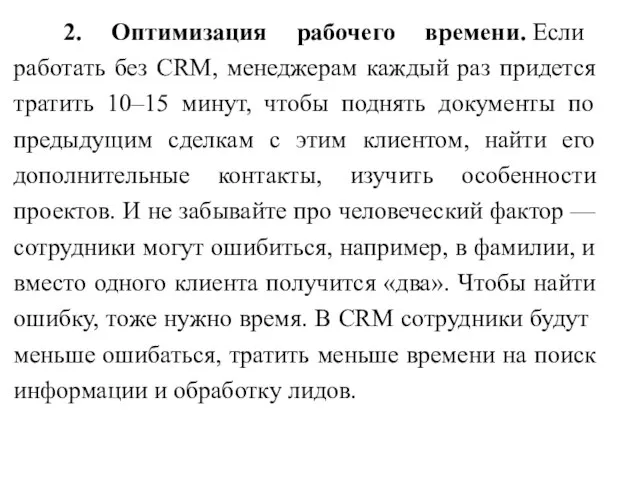 2. Оптимизация рабочего времени. Если работать без CRM, менеджерам каждый раз придется тратить 10–15 минут, чтобы поднять документы по предыдущим сделкам с этим клиентом, найти его дополнительные контакты, изучить особенности проектов. И не забывайте про человеческий фактор — сотрудники могут ошибиться, например, в фамилии, и вместо одного клиента получится «два». Чтобы найти ошибку, тоже нужно время. В CRM сотрудники будут меньше ошибаться, тратить меньше времени на поиск информации и обработку лидов.